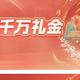 千万礼金